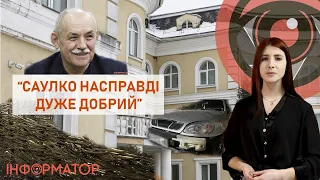 “САУЛКО НАСПРАВДІ ДУЖЕ ДОБРИЙ”

ІНФОРМАТОР